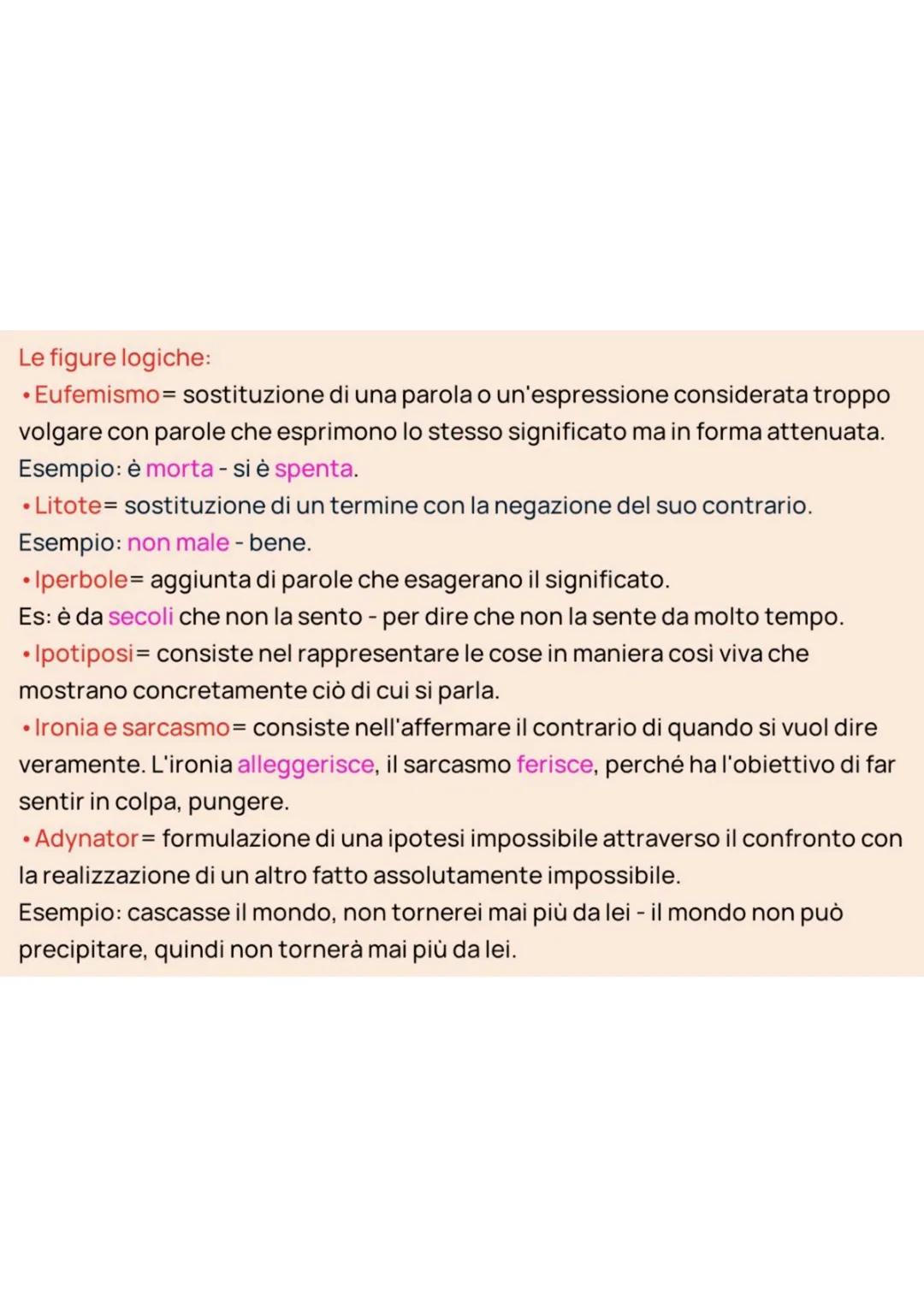 Le figure logiche:

• Eufemismo= sostituzione di una parola o un'espressione considerata troppo volgare con parole che esprimono lo stesso significato ma in forma attenuata.
Esempio: è morta - si è spenta.

• Litote= sostituzione di un termine con la negazione del suo contrario.
Esempio: non male - bene.

• Iperbole= aggiunta di parole che esagerano il significato.
Es: è da secoli che non la sento - per dire che non la sente da molto tempo.

• Ipotiposi= consiste nel rappresentare le cose in maniera così viva che mostrano concretamente ciò di cui si parla.

• Ironia e sarcasmo= consiste nell'affermare il contrario di quando si vuol dire veramente. L'ironia alleggerisce, il sarcasmo ferisce, perché ha l'obiettivo di far sentir in colpa, pungere.

• Adynator= formulazione di una ipotesi impossibile attraverso il confronto con la realizzazione di un altro fatto assolutamente impossibile.
Esempio: cascasse il mondo, non tornerei mai più da lei - il mondo non può precipitare, quindi non tornerà mai più da lei.